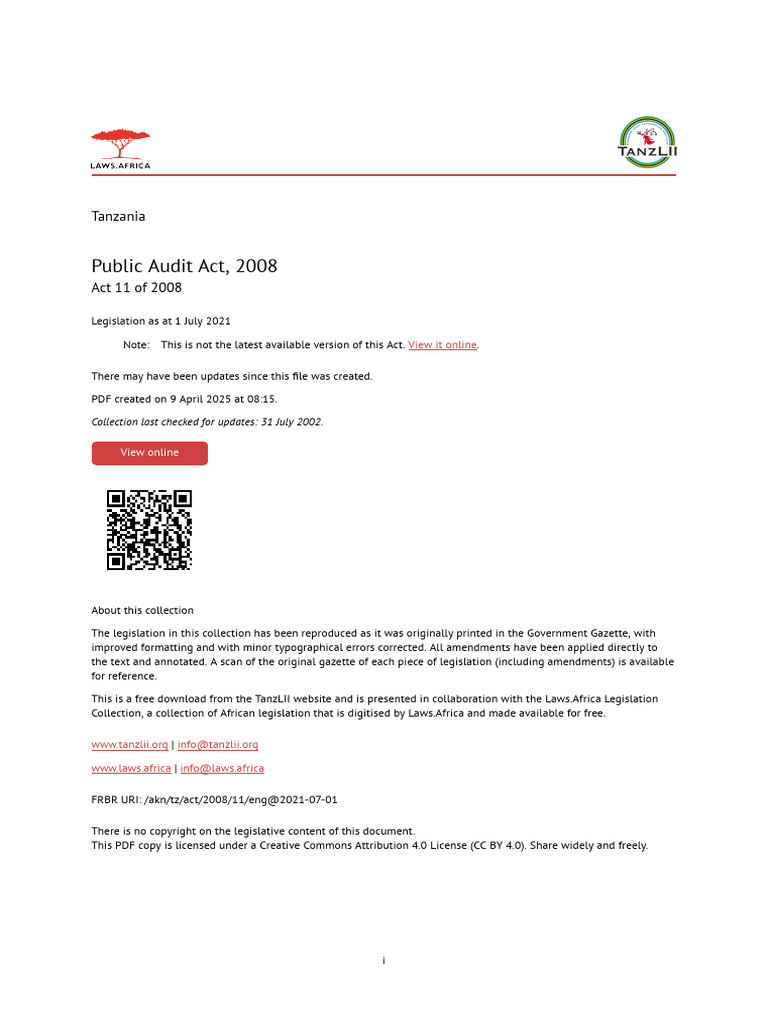 LAWS.AFRICA

TANZLII

Tanzania

Public Audit Act, 2008
Act 11 of 2008

Legislation as at 1 July 2021

Note: This is not the latest available version of this Act. View it online.

There may have been updates since this file was created.

PDF created on 9 April 2025 at 08:15.

Collection last checked for updates: 31 July 2002.

View online

About this collection

The legislation in this collection has been reproduced as it was originally printed in the Government Gazette, with improved formatting and with minor typographical errors corrected. All amendments have been applied directly to the text and annotated. A scan of the original gazette of each piece of legislation (including amendments) is available for reference.

This is a free download from the TanzLII website and is presented in collaboration with the Laws.Africa Legislation Collection, a collection of African legislation that is digitised by Laws.Africa and made available for free.

www.tanzlii.org | info@tanzlii.org

www.laws.africa | info@laws.africa

FRBR URI: /akn/tz/act/2008/11/eng@2021-07-01

There is no copyright on the legislative content of this document.
This PDF copy is licensed under a Creative Commons Attribution 4.0 License (CC BY 4.0). Share widely and freely.

i